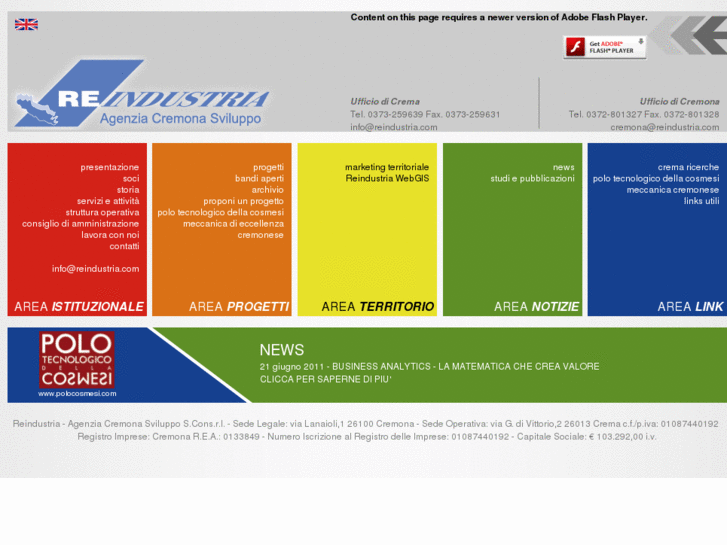 Content on this page requires a newer version of Adobe Flash Player.

Get ADOBE® FLASH® PLAYER

REINDUSTRIA
Agenzia Cremona Sviluppo

Ufficio di Crema
Tel. 0373-259639 Fax. 0373-259631
info@reindustria.com

Ufficio di Cremona
Tel. 0372-801327 Fax. 0372-801328
cremona@reindustria.com

presentazione
soci
storia
servizi e attività
struttura operativa
consiglio di amministrazione
lavora con noi
contatti

info@reindustria.com

AREA ISTITUZIONALE

progetti
bandi aperti
archivio
proponi un progetto
polo tecnologico della cosmesi
meccanica di eccellenza cremonese

AREA PROGETTI

marketing territoriale
Reindustria WebGIS

AREA TERRITORIO

news
studi e pubblicazioni

AREA NOTIZIE

crema ricerche
polo tecnologico della cosmesi
meccanica cremonese
links utili

AREA LINK

POLO TECNOLOGICO DELLA COSMESI
www.polocosmesi.com

NEWS
21 giugno 2011 - BUSINESS ANALYTICS - LA MATEMATICA CHE CREA VALORE
CLICCA PER SAPERNE DI PIU'

Reindustria - Agenzia Cremona Sviluppo S.Cons.r.l. - Sede Legale: via Lanaioli,1 26100 Cremona - Sede Operativa: via G. di Vittorio,2 26013 Crema c.f./p.iva: 01087440192
Registro Imprese: Cremona R.E.A.: 0133849 - Numero Iscrizione al Registro delle Imprese: 01087440192 - Capitale Sociale: € 103.292,00 i.v.